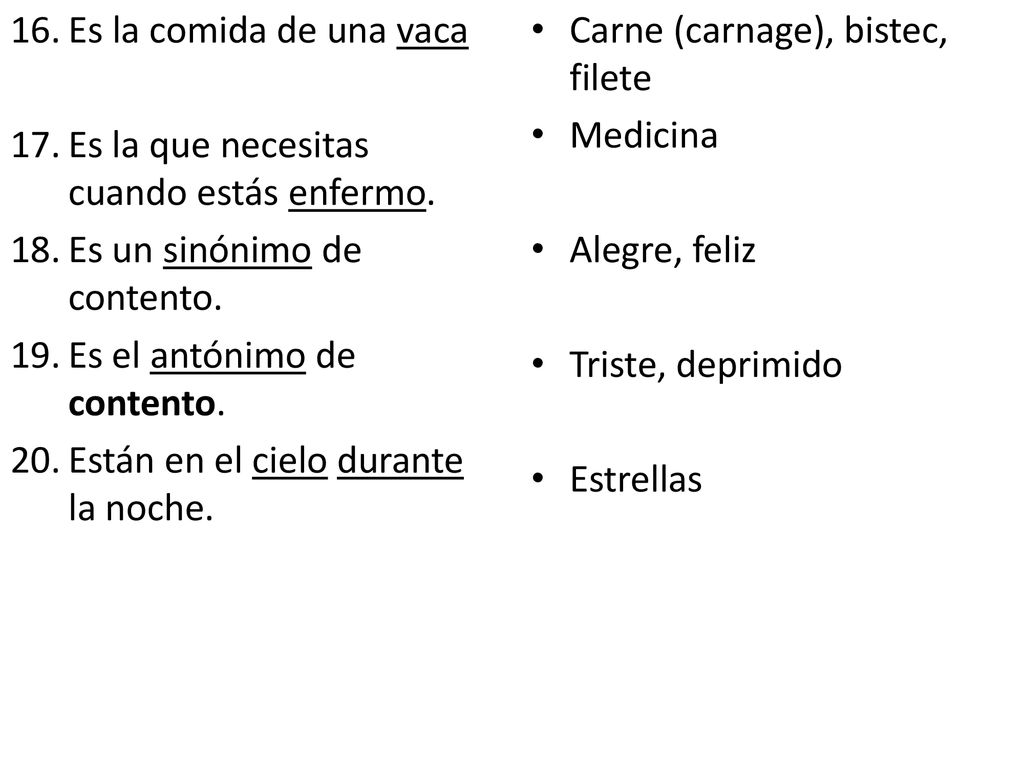 16. Es la comida de una vaca

17. Es la que necesitas cuando estás enfermo.

18. Es un sinónimo de contento.

19. Es el antónimo de contento.

20. Están en el cielo durante la noche.

• Carne (carnage), bistec, filete

• Medicina

• Alegre, feliz

• Triste, deprimido

• Estrellas